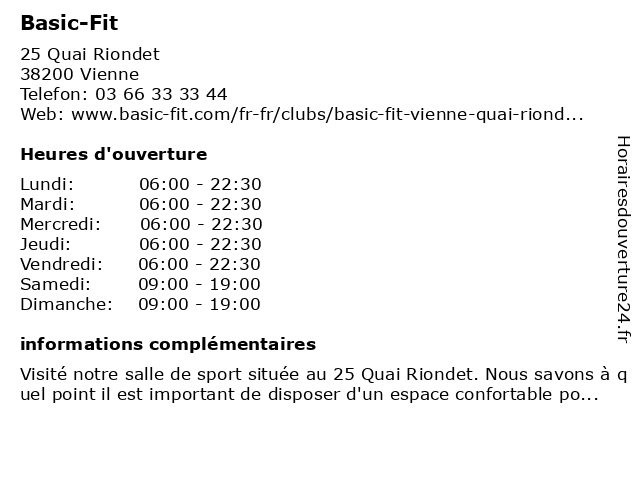 Basic-Fit

25 Quai Riondet
38200 Vienne
Telefon: 03 66 33 33 44
Web: www.basic-fit.com/fr-fr/clubs/basic-fit-vienne-quai-riond...

Heures d'ouverture

| Lundi: | 06:00 - 22:30 |
|---|---|
| Mardi: | 06:00 - 22:30 |
| Mercredi: | 06:00 - 22:30 |
| Jeudi: | 06:00 - 22:30 |
| Vendredi: | 06:00 - 22:30 |
| Samedi: | 09:00 - 19:00 |
| Dimanche: | 09:00 - 19:00 |

informations complémentaires

Visité notre salle de sport située au 25 Quai Riondet. Nous savons à quel point il est important de disposer d'un espace confortable po...

Horairesdouverture24.fr